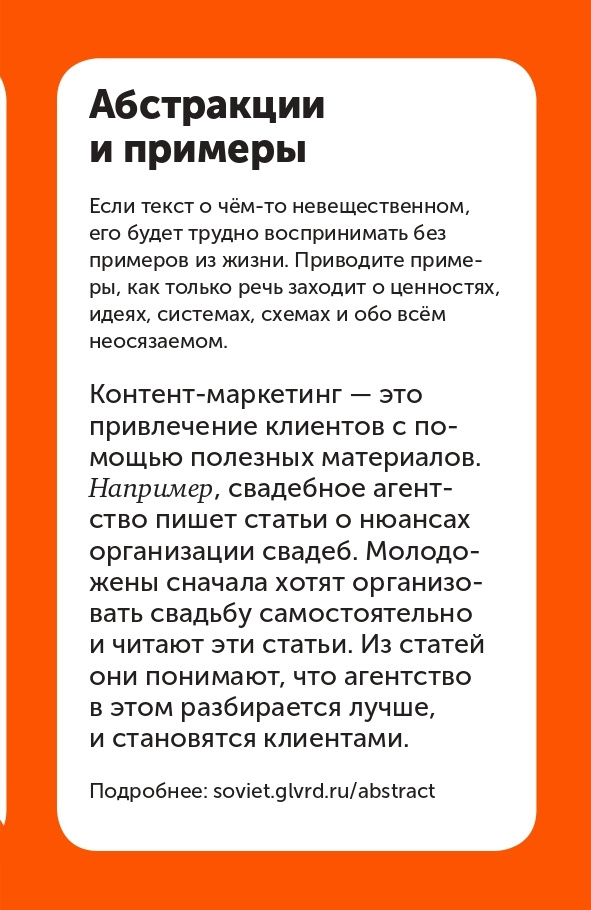 Абстракции и примеры

Если текст о чём-то невещественном, его будет трудно воспринимать без примеров из жизни. Приводите примеры, как только речь заходит о ценностях, идеях, системах, схемах и обо всём неосязаемом.

Контент-маркетинг — это привлечение клиентов с помощью полезных материалов. Например, свадебное агентство пишет статьи о нюансах организации свадеб. Молодожены сначала хотят организовать свадьбу самостоятельно и читают эти статьи. Из статей они понимают, что агентство в этом разбирается лучше, и становятся клиентами.

Подробнее: soviet.glvrd.ru/abstract